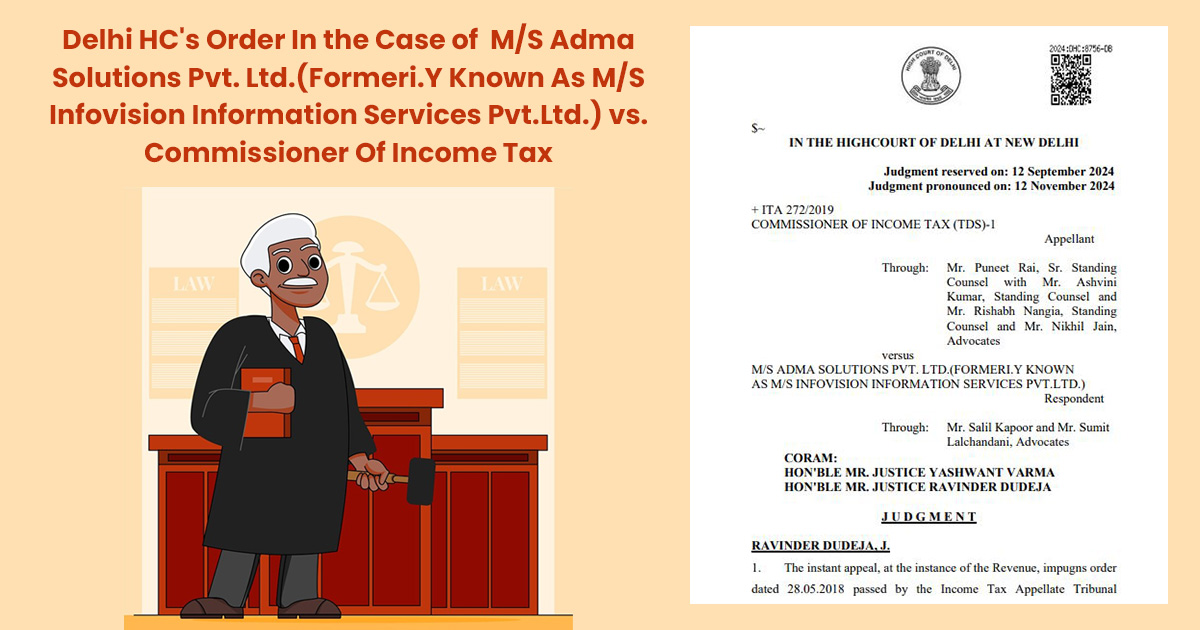 Delhi HC's Order In the Case of M/S Adma Solutions Pvt. Ltd.(Formeri.Y Known As M/S Infovision Information Services Pvt.Ltd.) vs. Commissioner Of Income Tax

LAW

LAW

HIGH COURT OF DELHI

2024:DHC:8756-DB

$~

IN THE HIGHCOURT OF DELHI AT NEW DELHI

Judgment reserved on: 12 September 2024
Judgment pronounced on: 12 November 2024

+ ITA 272/2019
COMMISSIONER OF INCOME TAX (TDS)-1
Appellant

Through: Mr. Puneet Rai, Sr. Standing Counsel with Mr. Ashvini Kumar, Standing Counsel and Mr. Rishabh Nangia, Standing Counsel and Mr. Nikhil Jain, Advocates

versus

M/S ADMA SOLUTIONS PVT. LTD.(FORMERI.Y KNOWN AS M/S INFOVISION INFORMATION SERVICES PVT.LTD.)
Respondent

Through: Mr. Salil Kapoor and Mr. Sumit Lalchandani, Advocates

CORAM:
HON'BLE MR. JUSTICE YASHWANT VARMA
HON'BLE MR. JUSTICE RAVINDER DUDEJA

JUDGMENT

RAVINDER DUDEJA, J.

1. The instant appeal, at the instance of the Revenue, impugns order dated 28.05.2018 passed by the Income Tax Appellate Tribunal